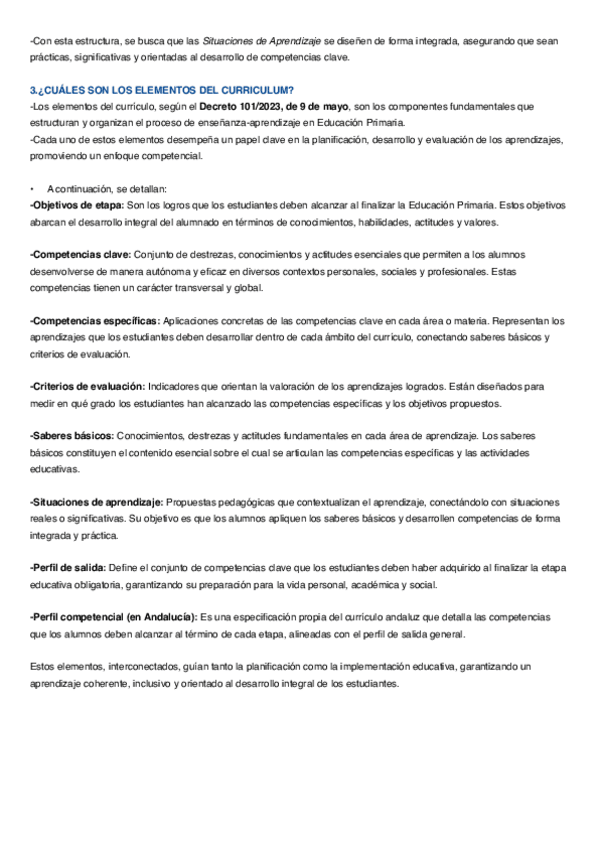 -Con esta estructura, se busca que las Situaciones de Aprendizaje se diseñen de forma integrada, asegurando que sean prácticas, significativas y orientadas al desarrollo de competencias clave.

3.¿CUÁLES SON LOS ELEMENTOS DEL CURRICULUM?
-Los elementos del currículo, según el Decreto 101/2023, de 9 de mayo, son los componentes fundamentales que estructuran y organizan el proceso de enseñanza-aprendizaje en Educación Primaria.
-Cada uno de estos elementos desempeña un papel clave en la planificación, desarrollo y evaluación de los aprendizajes, promoviendo un enfoque competencial.

• A continuación, se detallan:
-Objetivos de etapa: Son los logros que los estudiantes deben alcanzar al finalizar la Educación Primaria. Estos objetivos abarcan el desarrollo integral del alumnado en términos de conocimientos, habilidades, actitudes y valores.

-Competencias clave: Conjunto de destrezas, conocimientos y actitudes esenciales que permiten a los alumnos desenvolverse de manera autónoma y eficaz en diversos contextos personales, sociales y profesionales. Estas competencias tienen un carácter transversal y global.

-Competencias específicas: Aplicaciones concretas de las competencias clave en cada área o materia. Representan los aprendizajes que los estudiantes deben desarrollar dentro de cada ámbito del currículo, conectando saberes básicos y criterios de evaluación.

-Criterios de evaluación: Indicadores que orientan la valoración de los aprendizajes logrados. Están diseñados para medir en qué grado los estudiantes han alcanzado las competencias específicas y los objetivos propuestos.

-Saberes básicos: Conocimientos, destrezas y actitudes fundamentales en cada área de aprendizaje. Los saberes básicos constituyen el contenido esencial sobre el cual se articulan las competencias específicas y las actividades educativas.

-Situaciones de aprendizaje: Propuestas pedagógicas que contextualizan el aprendizaje, conectándolo con situaciones reales o significativas. Su objetivo es que los alumnos apliquen los saberes básicos y desarrollen competencias de forma integrada y práctica.

-Perfil de salida: Define el conjunto de competencias clave que los estudiantes deben haber adquirido al finalizar la etapa educativa obligatoria, garantizando su preparación para la vida personal, académica y social.

-Perfil competencial (en Andalucía): Es una especificación propia del currículo andaluz que detalla las competencias que los alumnos deben alcanzar al término de cada etapa, alineadas con el perfil de salida general.

Estos elementos, interconectados, guían tanto la planificación como la implementación educativa, garantizando un aprendizaje coherente, inclusivo y orientado al desarrollo integral de los estudiantes.